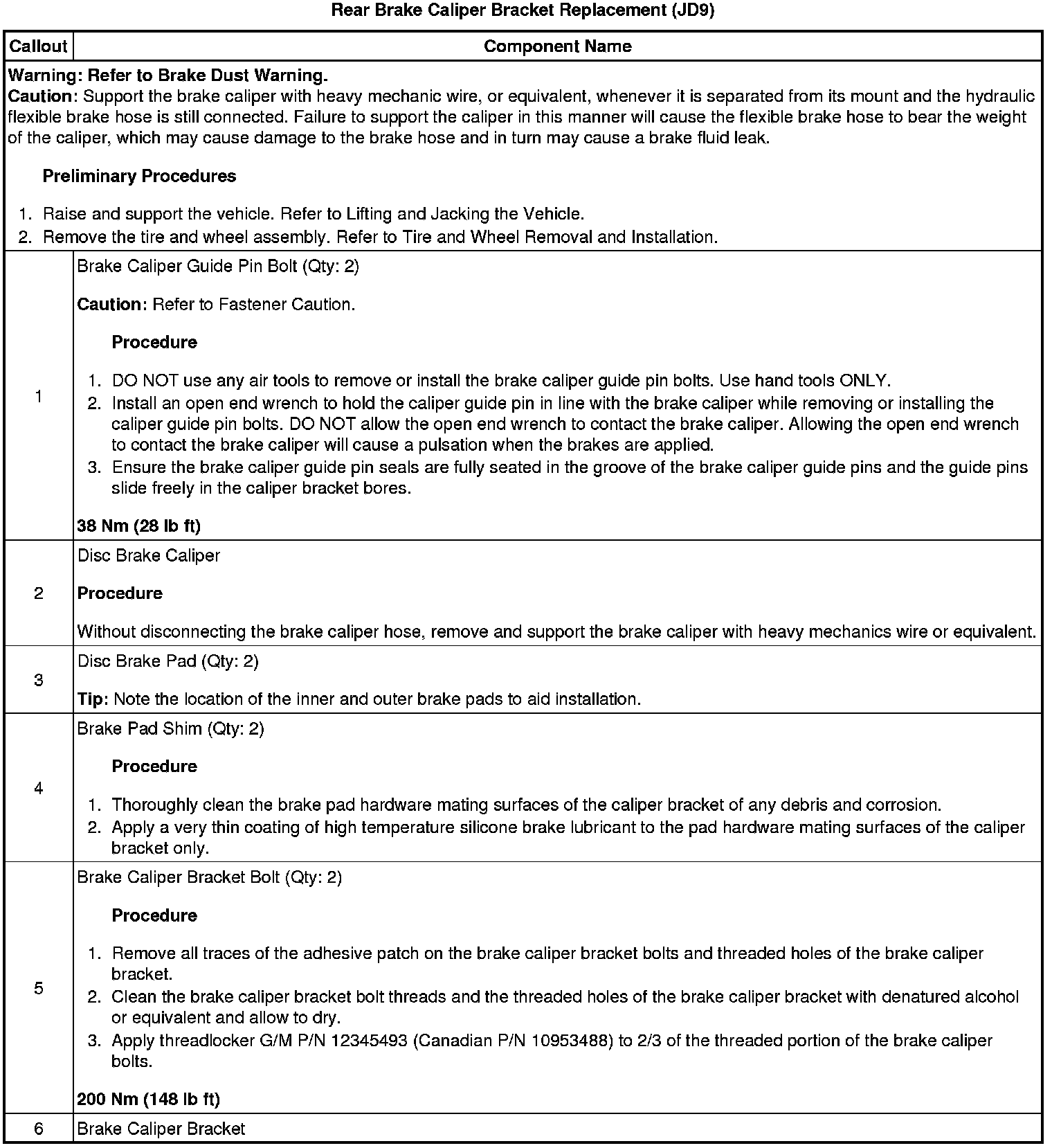 Rear Brake Caliper Bracket Replacement (JD9)

| Callout | Component Name |
|---|---|
| Warning: Refer to Brake Dust Warning. Caution: Support the brake caliper with heavy mechanic wire, or equivalent, whenever it is separated from its mount and the hydraulic flexible brake hose is still connected. Failure to support the caliper in this manner will cause the flexible brake hose to bear the weight of the caliper, which may cause damage to the brake hose and in turn may cause a brake fluid leak. Preliminary Procedures 1. Raise and support the vehicle. Refer to Lifting and Jacking the Vehicle. 2. Remove the tire and wheel assembly. Refer to Tire and Wheel Removal and Installation. | |
| 1 | Brake Caliper Guide Pin Bolt (Qty: 2) Caution: Refer to Fastener Caution. Procedure 1. DO NOT use any air tools to remove or install the brake caliper guide pin bolts. Use hand tools ONLY. 2. Install an open end wrench to hold the caliper guide pin in line with the brake caliper while removing or installing the caliper guide pin bolts. DO NOT allow the open end wrench to contact the brake caliper. Allowing the open end wrench to contact the brake caliper will cause a pulsation when the brakes are applied. 3. Ensure the brake caliper guide pin seals are fully seated in the groove of the brake caliper guide pins and the guide pins slide freely in the caliper bracket bores. 38 Nm (28 lb ft) |
| 2 | Disc Brake Caliper Procedure Without disconnecting the brake caliper hose, remove and support the brake caliper with heavy mechanics wire or equivalent. |
| 3 | Disc Brake Pad (Qty: 2) Tip: Note the location of the inner and outer brake pads to aid installation. |
| 4 | Brake Pad Shim (Qty: 2) Procedure 1. Thoroughly clean the brake pad hardware mating surfaces of the caliper bracket of any debris and corrosion. 2. Apply a very thin coating of high temperature silicone brake lubricant to the pad hardware mating surfaces of the caliper bracket only. |
| 5 | Brake Caliper Bracket Bolt (Qty: 2) Procedure 1. Remove all traces of the adhesive patch on the brake caliper bracket bolts and threaded holes of the brake caliper bracket. 2. Clean the brake caliper bracket bolt threads and the threaded holes of the brake caliper bracket with denatured alcohol or equivalent and allow to dry. 3. Apply threadlocker G/M P/N 12345493 (Canadian P/N 10953488) to 2/3 of the threaded portion of the brake caliper bolts. 200 Nm (148 lb ft) |
| 6 | Brake Caliper Bracket |